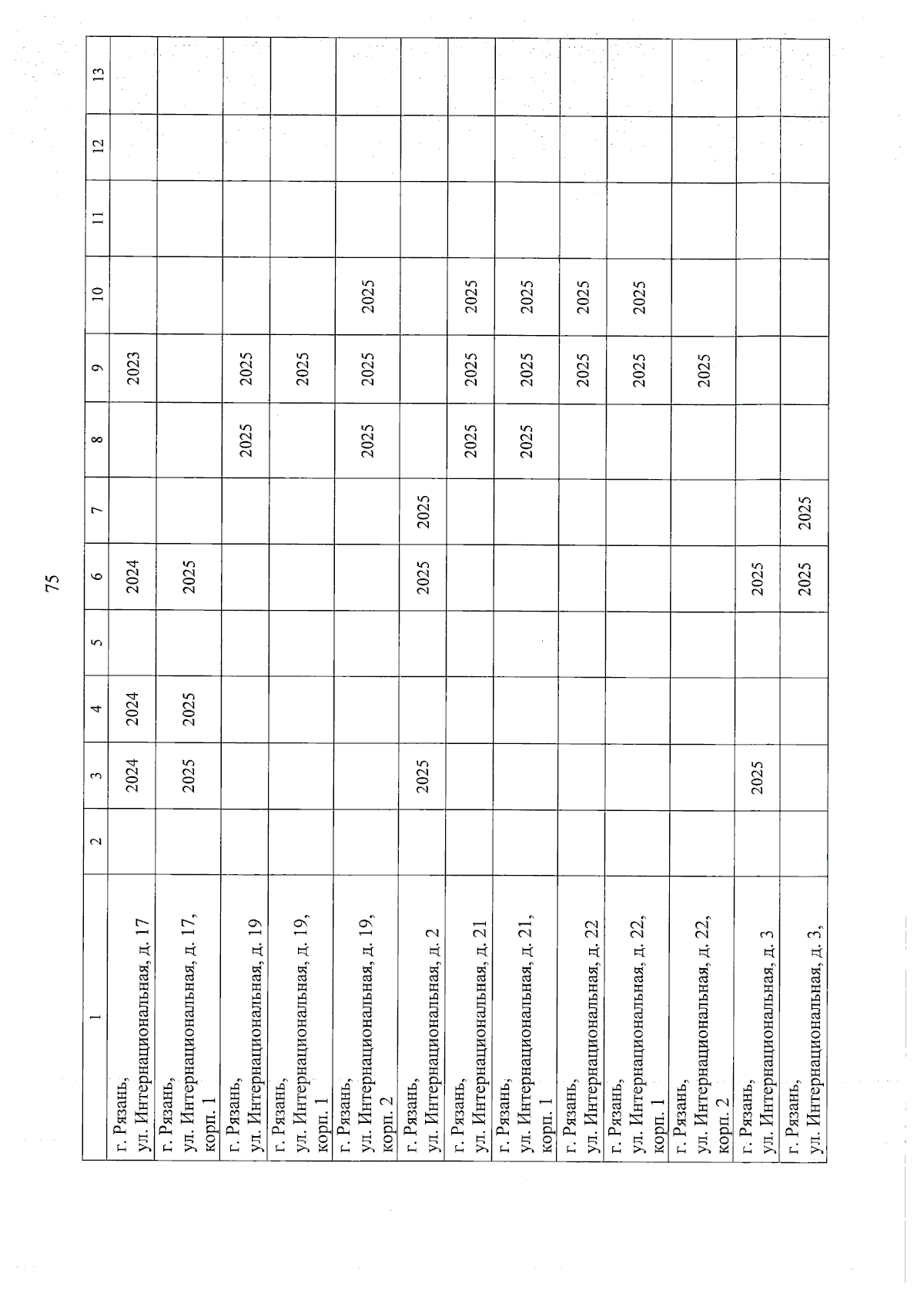 75

| 1 | 2 | 3 | 4 | 5 | 6 | 7 | 8 | 9 | 10 | 11 | 12 | 13 |
|---|---|---|---|---|---|---|---|---|---|---|---|---|
| г. Рязань, ул. Интернациональная, д. 17 | | 2024 | 2024 | | 2024 | | | 2023 | | | | |
| г. Рязань, ул. Интернациональная, д. 17, корп. 1 | | 2025 | 2025 | | 2025 | | | | | | | |
| г. Рязань, ул. Интернациональная, д. 19 | | | | | | | 2025 | 2025 | | | | |
| г. Рязань, ул. Интернациональная, д. 19, корп. 1 | | | | | | | | 2025 | | | | |
| г. Рязань, ул. Интернациональная, д. 19, корп. 2 | | | | | | | 2025 | 2025 | 2025 | | | |
| г. Рязань, ул. Интернациональная, д. 2 | | 2025 | | | 2025 | 2025 | | | | | | |
| г. Рязань, ул. Интернациональная, д. 21 | | | | | | | 2025 | 2025 | 2025 | | | |
| г. Рязань, ул. Интернациональная, д. 21, корп. 1 | | | | | | | 2025 | 2025 | 2025 | | | |
| г. Рязань, ул. Интернациональная, д. 22 | | | | | | | | 2025 | 2025 | | | |
| г. Рязань, ул. Интернациональная, д. 22, корп. 1 | | | | | | | | 2025 | 2025 | | | |
| г. Рязань, ул. Интернациональная, д. 22, корп. 2 | | | | | | | | 2025 | | | | |
| г. Рязань, ул. Интернациональная, д. 3 | | 2025 | | | 2025 | | | | | | | |
| г. Рязань, ул. Интернациональная, д. 3, | | | | | 2025 | 2025 | | | | | | |